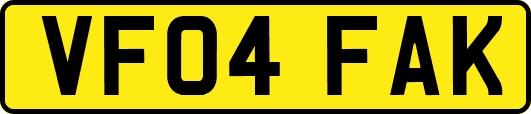 VF04 FAK